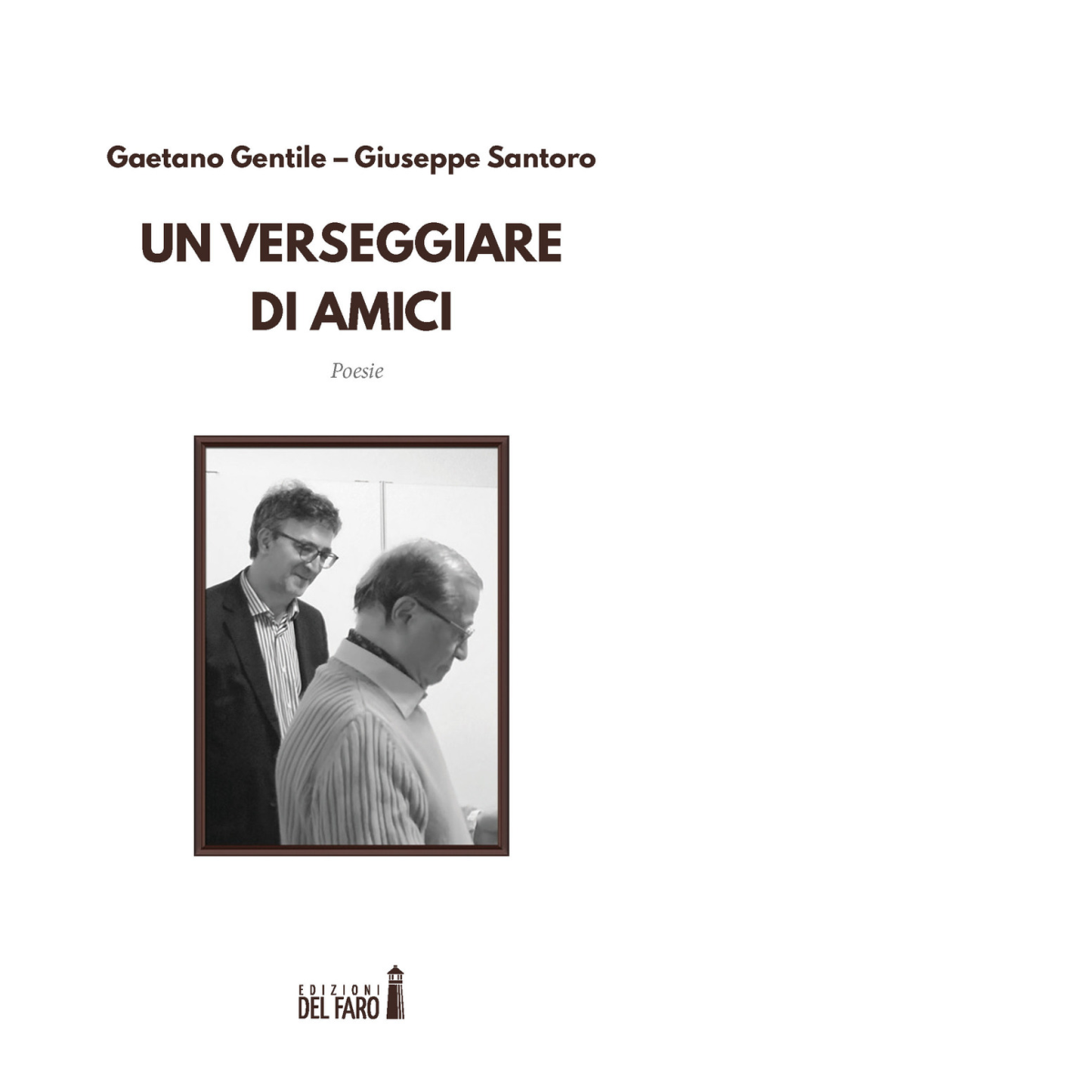 Gaetano Gentile – Giuseppe Santoro

UN VERSEGGIARE DI AMICI

Poesie

EDIZIONI DEL FARO